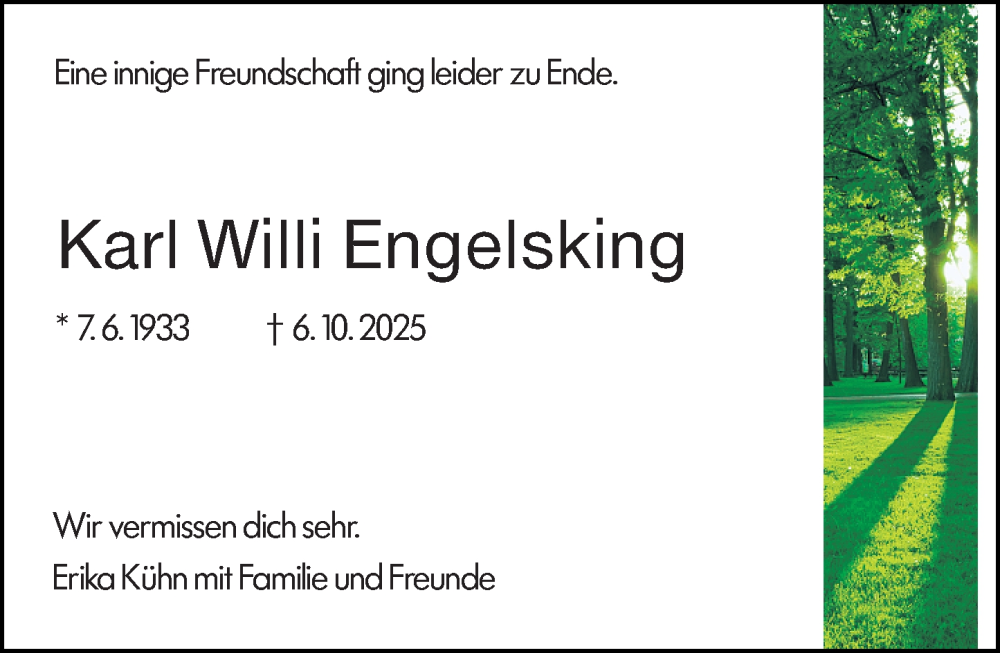 Eine innige Freundschaft ging leider zu Ende.

Karl Willi Engelsking

* 7. 6. 1933 † 6. 10. 2025

Wir vermissen dich sehr.

Erika Kühn mit Familie und Freunde